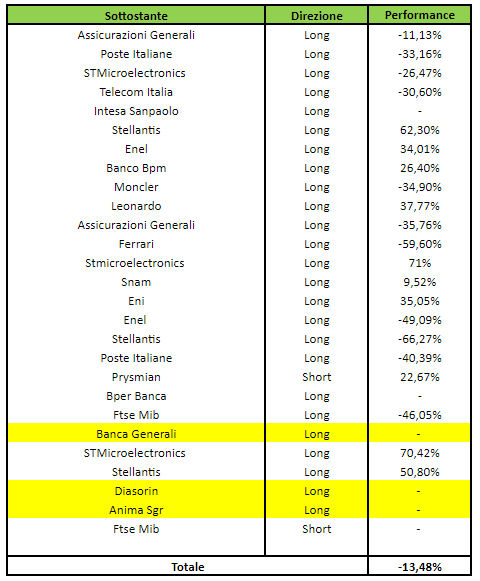 | Sottostante | Direzione | Performance |
|---|---|---|
| Assicurazioni Generali | Long | -11,13% |
| Poste Italiane | Long | -33,16% |
| STMicroelectronics | Long | -26,47% |
| Telecom Italia | Long | -30,60% |
| Intesa Sanpaolo | Long | - |
| Stellantis | Long | 62,30% |
| Enel | Long | 34,01% |
| Banco Bpm | Long | 26,40% |
| Moncler | Long | -34,90% |
| Leonardo | Long | 37,77% |
| Assicurazioni Generali | Long | -35,76% |
| Ferrari | Long | -59,60% |
| Stmicroelectronics | Long | 71% |
| Snam | Long | 9,52% |
| Eni | Long | 35,05% |
| Enel | Long | -49,09% |
| Stellantis | Long | -66,27% |
| Poste Italiane | Long | -40,39% |
| Prysmian | Short | 22,67% |
| Bper Banca | Long | - |
| Ftse Mib | Long | -46,05% |
| Banca Generali | Long | - |
| STMicroelectronics | Long | 70,42% |
| Stellantis | Long | 50,80% |
| Diasorin | Long | - |
| Anima Sgr | Long | - |
| Ftse Mib | Short | - |
| Totale | | -13,48% |